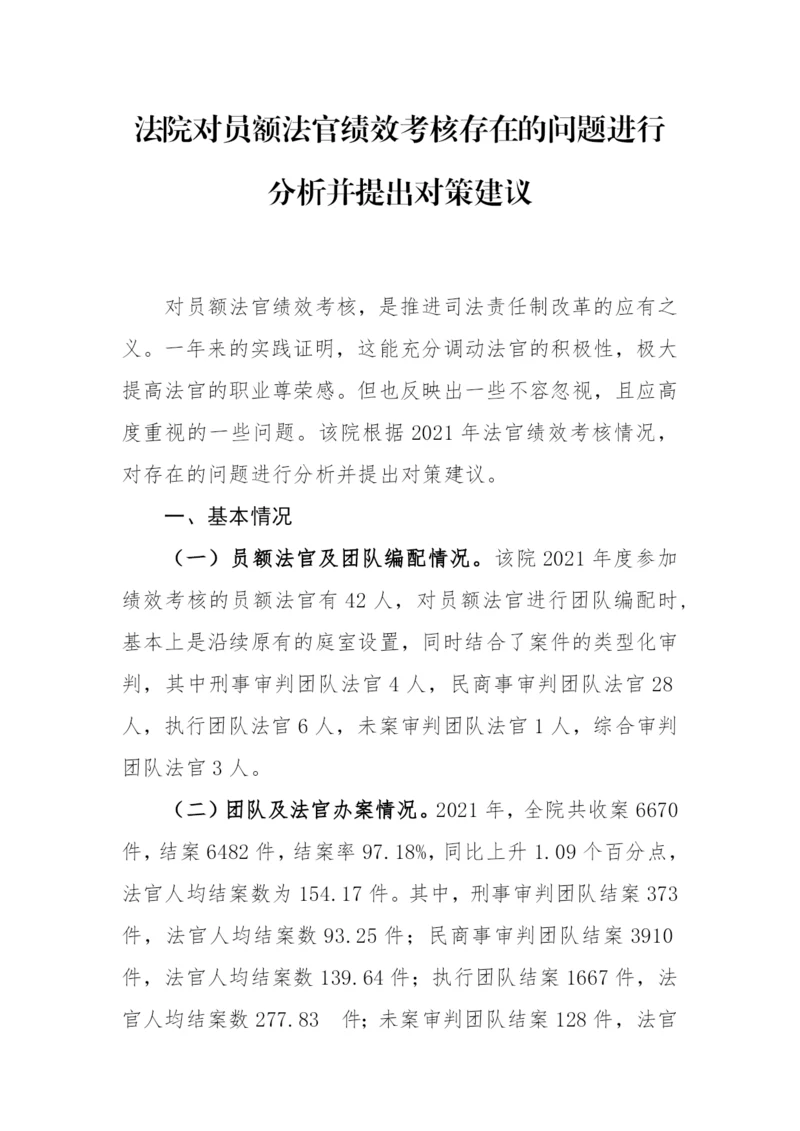 法院对员额法官绩效考核存在的问题进行分析并提出对策建议

对员额法官绩效考核，是推进司法责任制改革的应有之义。一年来的实践证明，这能充分调动法官的积极性，极大提高法官的职业尊荣感。但也反映出一些不容忽视，且应高度重视的一些问题。该院根据 2021 年法官绩效考核情况，对存在的问题进行分析并提出对策建议。

一、基本情况

（一）员额法官及团队编配情况。该院 2021 年度参加绩效考核的员额法官有 42 人，对员额法官进行团队编配时，基本上是沿续原有的庭室设置，同时结合了案件的类型化审判，其中刑事审判团队法官 4 人，民商事审判团队法官 28 人，执行团队法官 6 人，未案审判团队法官 1 人，综合审判团队法官 3 人。

（二）团队及法官办案情况。2021 年，全院共收案 6670 件，结案 6482 件，结案率 97.18%，同比上升 1.09 个百分点，法官人均结案数为 154.17 件。其中，刑事审判团队结案 373 件，法官人均结案数 93.25 件；民商事审判团队结案 3910 件，法官人均结案数 139.64 件；执行团队结案 1667 件，法官人均结案数 277.83 件；未案审判团队结案 128 件，法官